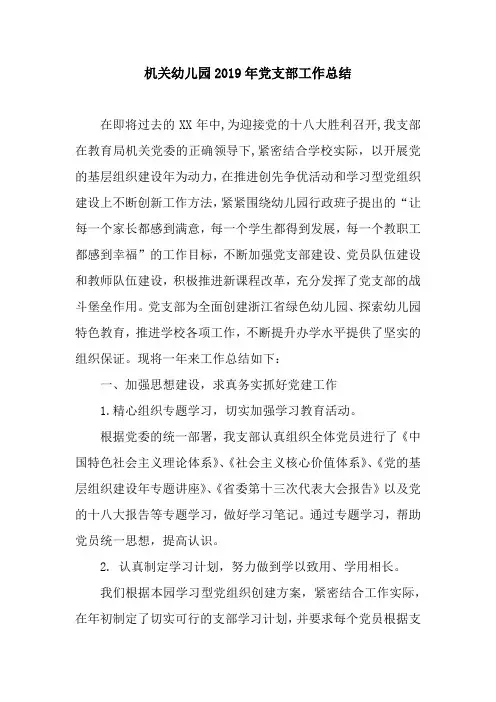 机关幼儿园2019年党支部工作总结

在即将过去的XX年中,为迎接党的十八大胜利召开,我支部在教育局机关党委的正确领导下,紧密结合学校实际，以开展党的基层组织建设年为动力,在推进创先争优活动和学习型党组织建设上不断创新工作方法,紧紧围绕幼儿园行政班子提出的“让每一个家长都感到满意，每一个学生都得到发展，每一个教职工都感到幸福”的工作目标，不断加强党支部建设、党员队伍建设和教师队伍建设，积极推进新课程改革，充分发挥了党支部的战斗堡垒作用。党支部为全面创建浙江省绿色幼儿园、探索幼儿园特色教育，推进学校各项工作，不断提升办学水平提供了坚实的组织保证。现将一年来工作总结如下：

一、加强思想建设，求真务实抓好党建工作

1.精心组织专题学习，切实加强学习教育活动。

根据党委的统一部署，我支部认真组织全体党员进行了《中国特色社会主义理论体系》、《社会主义核心价值体系》、《党的基层组织建设年专题讲座》、《省委第十三次代表大会报告》以及党的十八大报告等专题学习，做好学习笔记。通过专题学习，帮助党员统一思想，提高认识。

2. 认真制定学习计划，努力做到学以致用、学用相长。

我们根据本园学习型党组织创建方案，紧密结合工作实际，在年初制定了切实可行的支部学习计划，并要求每个党员根据支